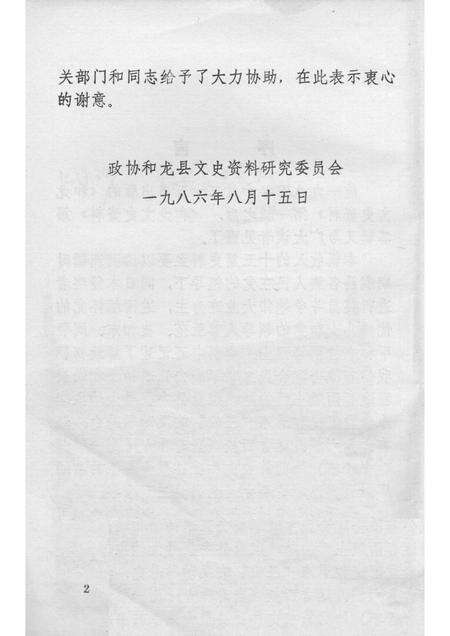 关部门和同志给予了大力协助，在此表示衷心的谢意。

政协和龙县文史资料研究委员会
一九八六年八月十五日

2